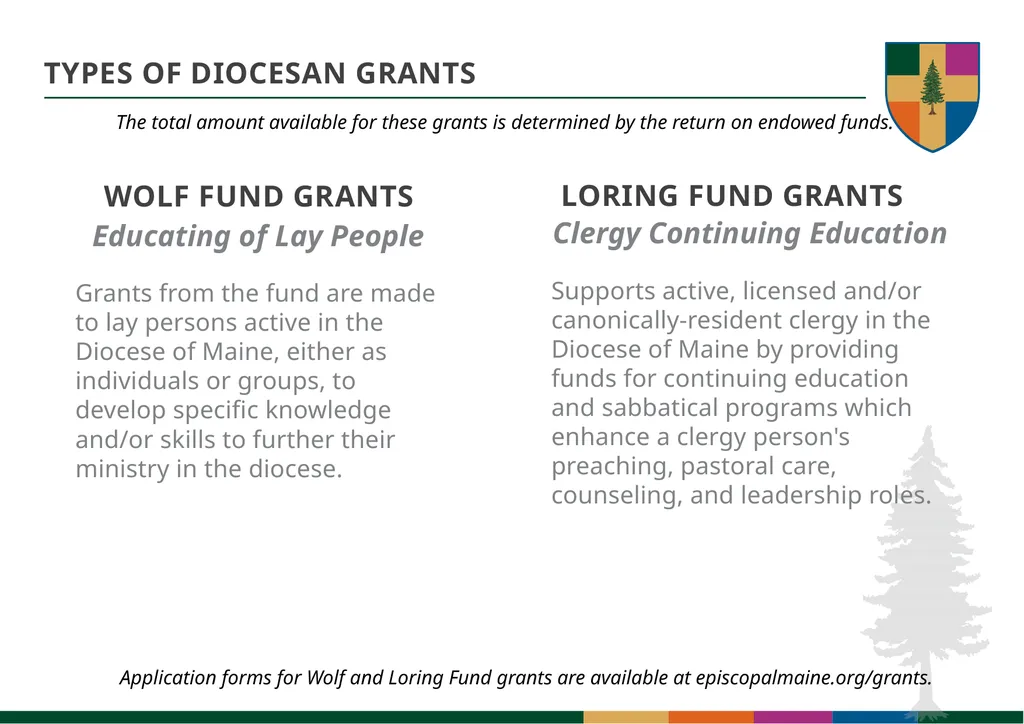 TYPES OF DIOCESAN GRANTS

The total amount available for these grants is determined by the return on endowed funds.

WOLF FUND GRANTS
Educating of Lay People

Grants from the fund are made to lay persons active in the Diocese of Maine, either as individuals or groups, to develop specific knowledge and/or skills to further their ministry in the diocese.

LORING FUND GRANTS
Clergy Continuing Education

Supports active, licensed and/or canonically-resident clergy in the Diocese of Maine by providing funds for continuing education and sabbatical programs which enhance a clergy person's preaching, pastoral care, counseling, and leadership roles.

Application forms for Wolf and Loring Fund grants are available at episcopalmaine.org/grants.